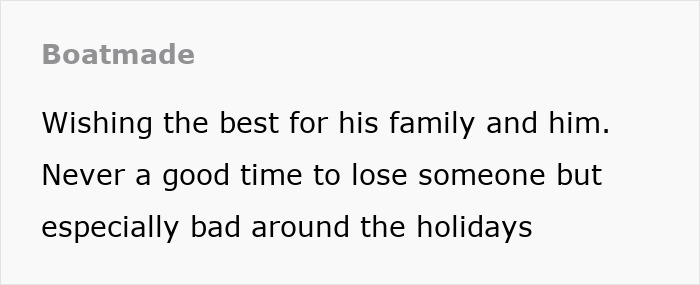 Boatmade

Wishing the best for his family and him. Never a good time to lose someone but especially bad around the holidays